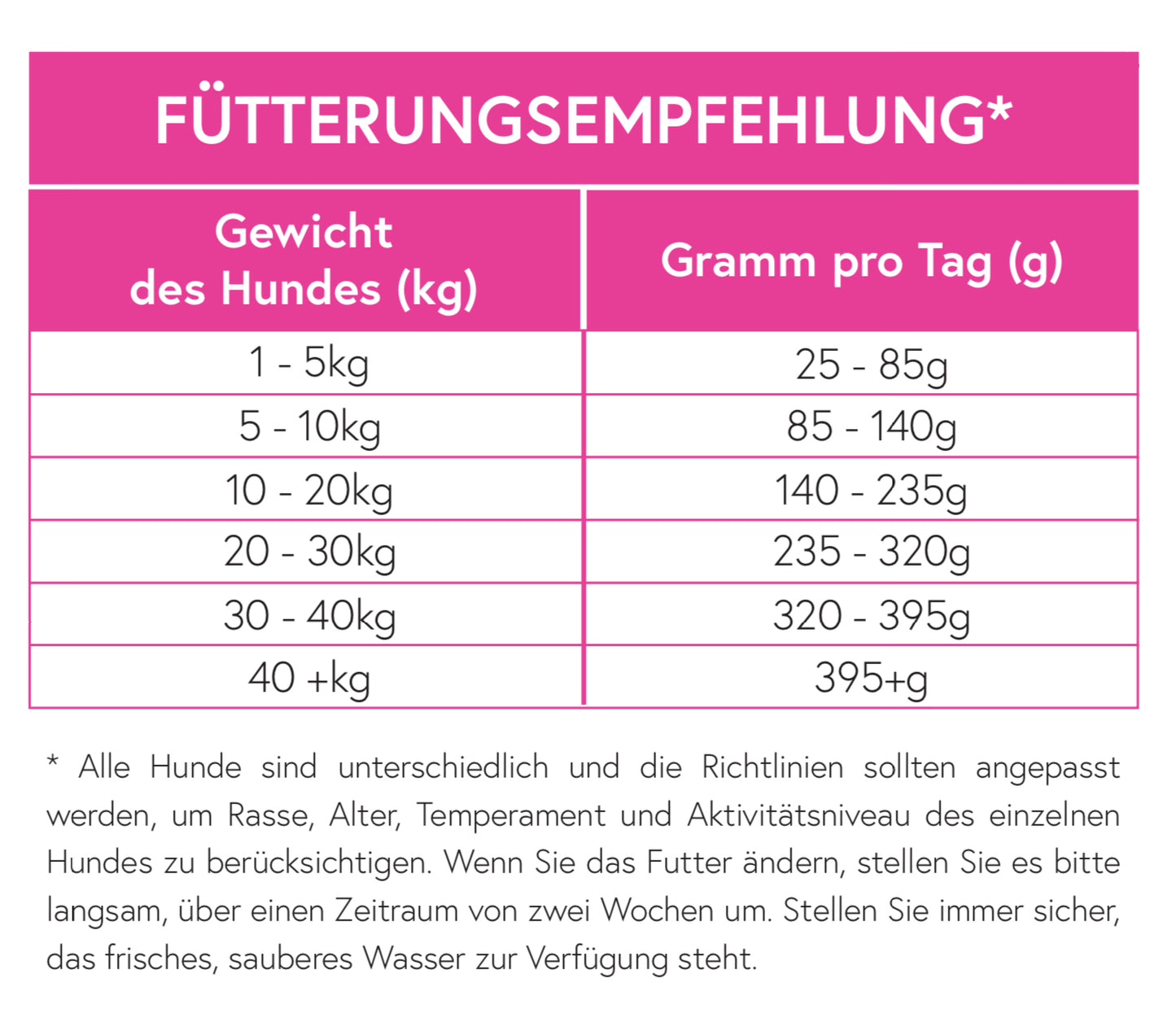 FÜTTERUNGSEMPFEHLUNG*

| Gewicht des Hundes (kg) | Gramm pro Tag (g) |
|---|---|
| 1 - 5kg | 25 - 85g |
| 5 - 10kg | 85 - 140g |
| 10 - 20kg | 140 - 235g |
| 20 - 30kg | 235 - 320g |
| 30 - 40kg | 320 - 395g |
| 40 +kg | 395+g |

* Alle Hunde sind unterschiedlich und die Richtlinien sollten angepasst werden, um Rasse, Alter, Temperament und Aktivitätsniveau des einzelnen Hundes zu berücksichtigen. Wenn Sie das Futter ändern, stellen Sie es bitte langsam, über einen Zeitraum von zwei Wochen um. Stellen Sie immer sicher, das frisches, sauberes Wasser zur Verfügung steht.